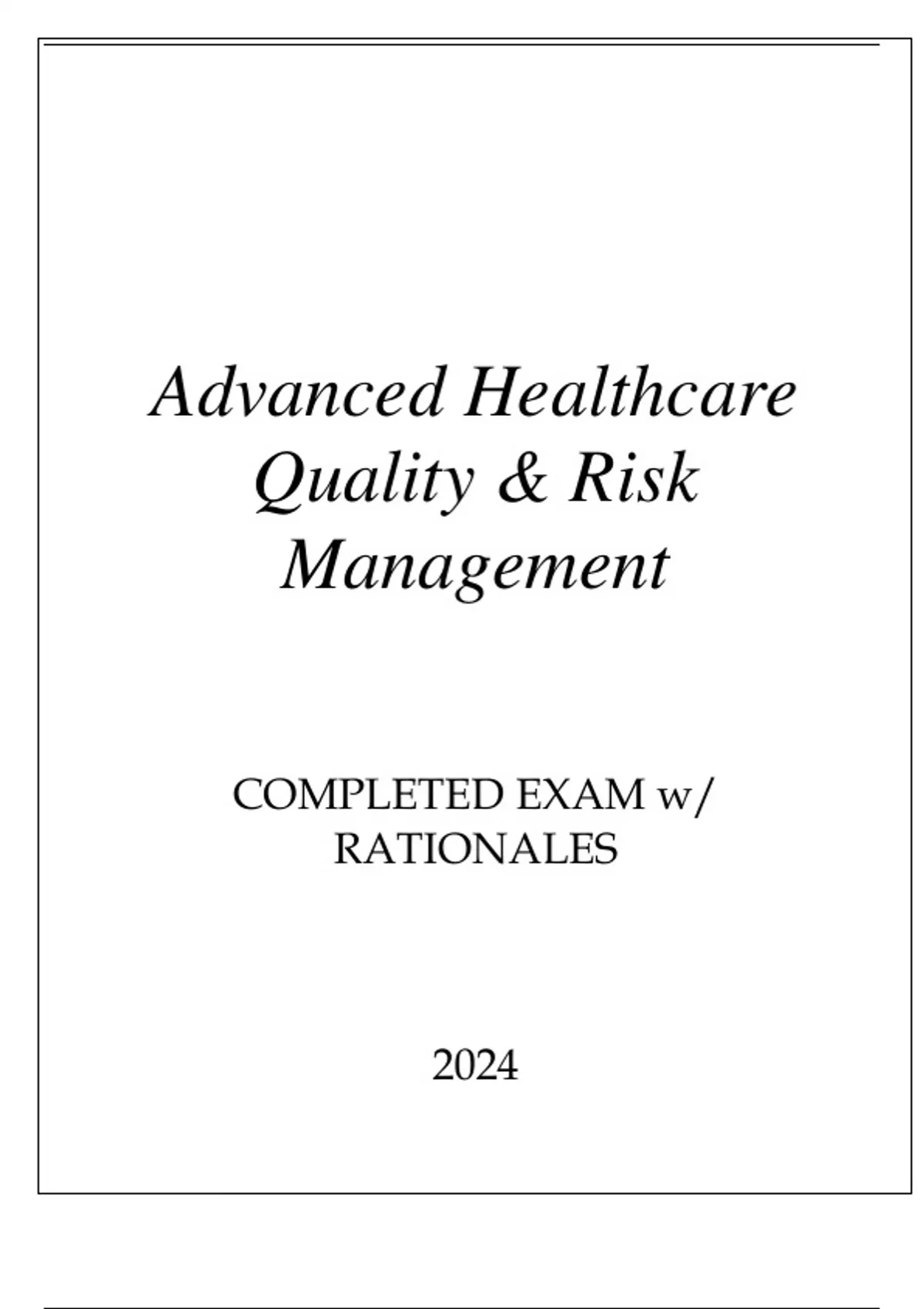 Advanced Healthcare Quality & Risk Management

COMPLETED EXAM w/ RATIONALES

2024